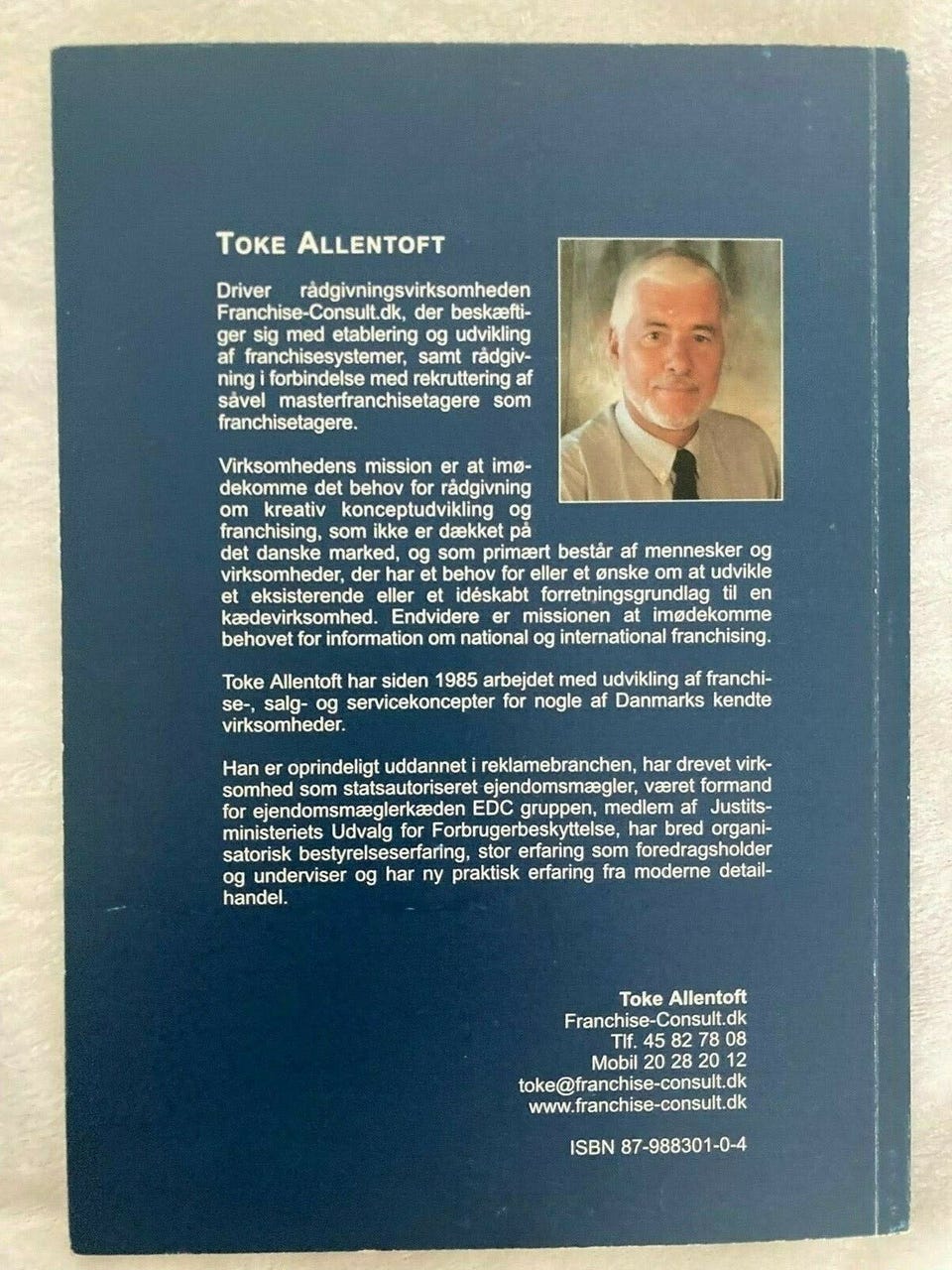 TOKE ALLENTOFT

Driver rådgivningsvirksomheden Franchise-Consult.dk, der beskæftiger sig med etablering og udvikling af franchisesystemer, samt rådgivning i forbindelse med rekruttering af såvel masterfranchisetagere som franchisetagere.

Virksomhedens mission er at imødekomme det behov for rådgivning om kreativ konceptudvikling og franchising, som ikke er dækket på det danske marked, og som primært består af mennesker og virksomheder, der har et behov for eller et ønske om at udvikle et eksisterende eller et idéskabt forretningsgrundlag til en kædevirksomhed. Endvidere er missionen at imødekomme behovet for information om national og international franchising.

Toke Allentoft har siden 1985 arbejdet med udvikling af franchise-, salg- og servicekoncepter for nogle af Danmarks kendte virksomheder.

Han er oprindeligt uddannet i reklamebranchen, har drevet virksomhed som statsautoriseret ejendomsmægler, været formand for ejendomsmæglerkæden EDC gruppen, medlem af Justitsministeriets Udvalg for Forbrugerbeskyttelse, har bred organisatorisk bestyrelseserfaring, stor erfaring som foredragsholder og underviser og har ny praktisk erfaring fra moderne detailhandel.

Toke Allentoft
Franchise-Consult.dk
Tlf. 45 82 78 08
Mobil 20 28 20 12
toke@franchise-consult.dk
www.franchise-consult.dk

ISBN 87-988301-0-4